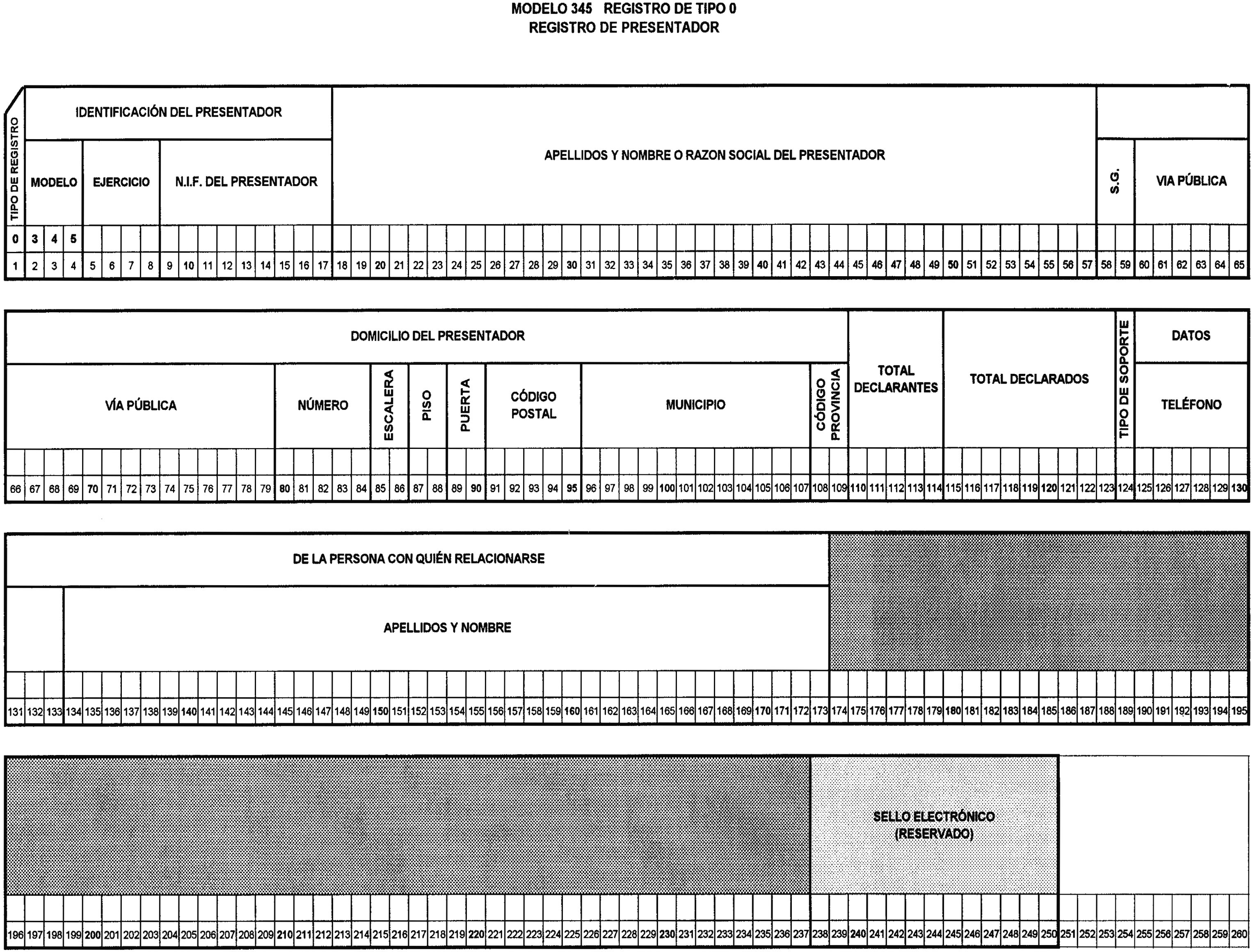 MODELO 345 REGISTRO DE TIPO 0
REGISTRO DE PRESENTADOR

TIPO DE REGISTRO

IDENTIFICACIÓN DEL PRESENTADOR

MODELO

EJERCICIO

N.I.F. DEL PRESENTADOR

APELLIDOS Y NOMBRE O RAZON SOCIAL DEL PRESENTADOR

S.G.

VIA PÚBLICA

0 3 4 5

1 2 3 4 5 6 7 8 9 10 11 12 13 14 15 16 17 18 19 20 21 22 23 24 25 26 27 28 29 30 31 32 33 34 35 36 37 38 39 40 41 42 43 44 45 46 47 48 49 50 51 52 53 54 55 56 57 58 59 60 61 62 63 64 65

DOMICILIO DEL PRESENTADOR

VÍA PÚBLICA

NÚMERO

ESCALERA

PISO

PUERTA

CÓDIGO POSTAL

MUNICIPIO

CÓDIGO PROVINCIA

TOTAL DECLARANTES

TOTAL DECLARADOS

TIPO DE SOPORTE

DATOS

TELÉFONO

66 67 68 69 70 71 72 73 74 75 76 77 78 79 80 81 82 83 84 85 86 87 88 89 90 91 92 93 94 95 96 97 98 99 100 101 102 103 104 105 106 107 108 109 110 111 112 113 114 115 116 117 118 119 120 121 122 123 124 125 126 127 128 129 130

DE LA PERSONA CON QUIÉN RELACIONARSE

APELLIDOS Y NOMBRE

131 132 133 134 135 136 137 138 139 140 141 142 143 144 145 146 147 148 149 150 151 152 153 154 155 156 157 158 159 160 161 162 163 164 165 166 167 168 169 170 171 172 173 174 175 176 177 178 179 180 181 182 183 184 185 186 187 188 189 190 191 192 193 194 195

SELLO ELECTRÓNICO
(RESERVADO)

196 197 198 199 200 201 202 203 204 205 206 207 208 209 210 211 212 213 214 215 216 217 218 219 220 221 222 223 224 225 226 227 228 229 230 231 232 233 234 235 236 237 238 239 240 241 242 243 244 245 246 247 248 249 250 251 252 253 254 255 256 257 258 259 260